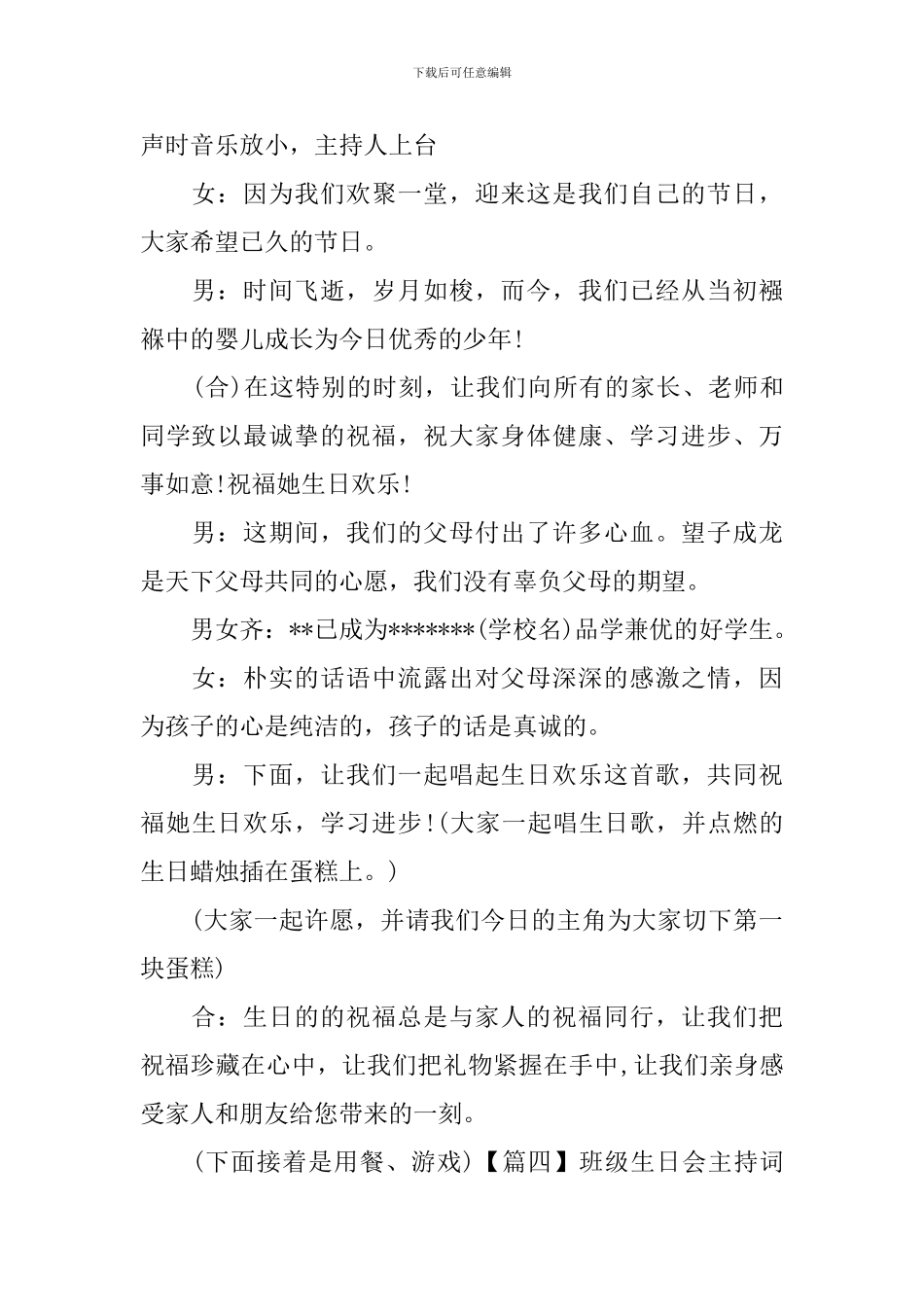 下载后可任意编辑

声时音乐放小，主持人上台

女：因为我们欢聚一堂，迎来这是我们自己的节日，大家希望已久的节日。

男：时间飞逝，岁月如梭，而今，我们已经从当初襁褓中的婴儿成长为今日优秀的少年!

(合)在这特别的时刻，让我们向所有的家长、老师和同学致以最诚挚的祝福，祝大家身体健康、学习进步、万事如意!祝福她生日欢乐!

男：这期间，我们的父母付出了许多心血。望子成龙是天下父母共同的心愿，我们没有辜负父母的期望。

男女齐：**已成为*******(学校名)品学兼优的好学生。

女：朴实的话语中流露出对父母深深的感激之情，因为孩子的心是纯洁的，孩子的话是真诚的。

男：下面，让我们一起唱起生日欢乐这首歌，共同祝福她生日欢乐，学习进步!(大家一起唱生日歌，并点燃的生日蜡烛插在蛋糕上。)

(大家一起许愿，并请我们今日的主角为大家切下第一块蛋糕)

合：生日的的祝福总是与家人的祝福同行，让我们把祝福珍藏在心中，让我们把礼物紧握在手中,让我们亲身感受家人和朋友给您带来的一刻。

(下面接着是用餐、游戏)【篇四】班级生日会主持词